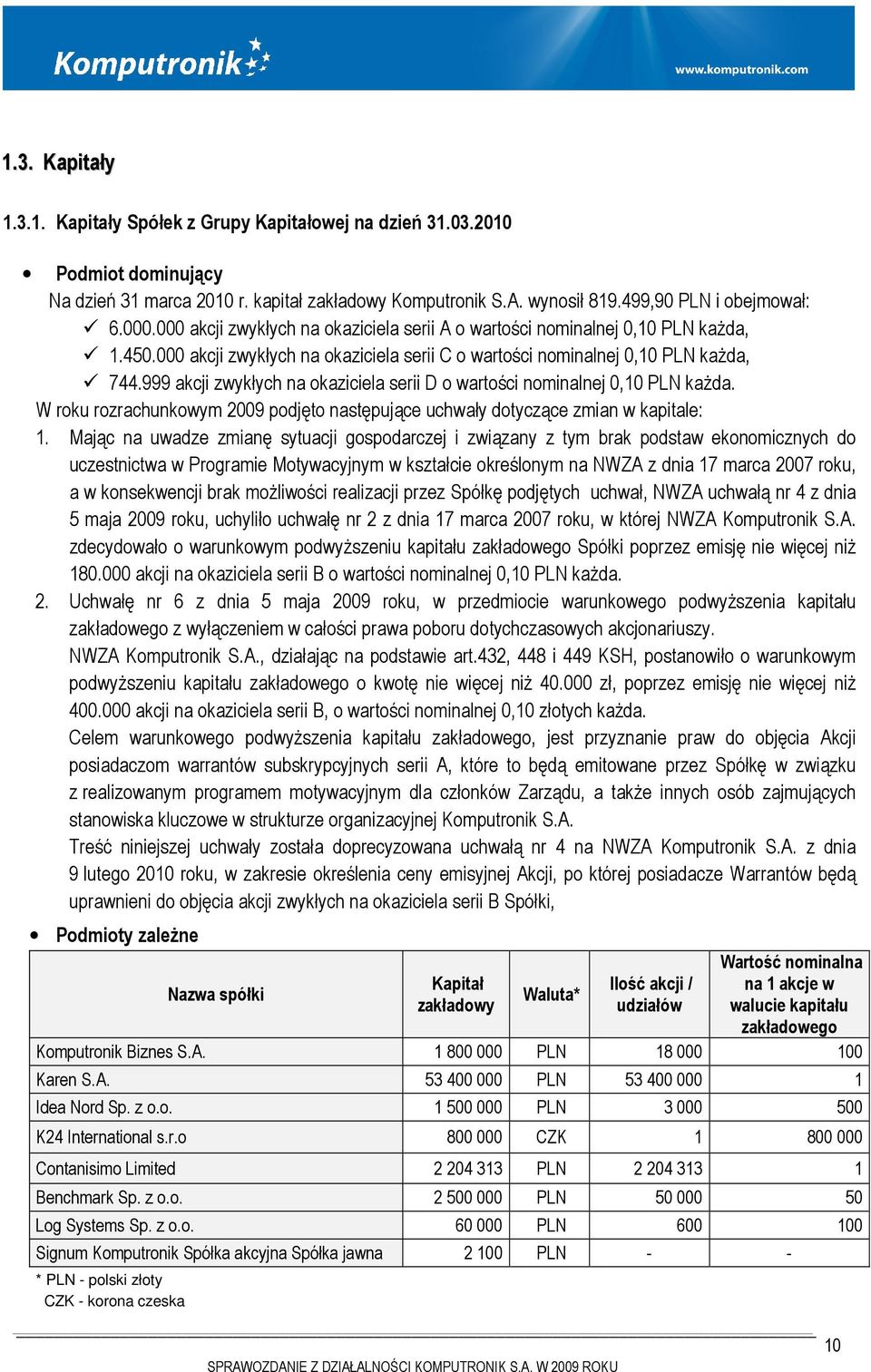 Komputronik

www.komputronik.com

1.3. Kapitały

1.3.1. Kapitały Spółek z Grupy Kapitałowej na dzień 31.03.2010

• Podmiot dominujący

Na dzień 31 marca 2010 r. kapitał zakładowy Komputronik S.A. wynosił 819.499,90 PLN i obejmował:

✓ 6.000.000 akcji zwykłych na okaziciela serii A o wartości nominalnej 0,10 PLN każda,

✓ 1.450.000 akcji zwykłych na okaziciela serii C o wartości nominalnej 0,10 PLN każda,

✓ 744.999 akcji zwykłych na okaziciela serii D o wartości nominalnej 0,10 PLN każda.

W roku rozrachunkowym 2009 podjęto następujące uchwały dotyczące zmian w kapitale:

1. Mając na uwadze zmianę sytuacji gospodarczej i związany z tym brak podstaw ekonomicznych do uczestnictwa w Programie Motywacyjnym w kształcie określonym na NWZA z dnia 17 marca 2007 roku, a w konsekwencji brak możliwości realizacji przez Spółkę podjętych uchwał, NWZA uchwałą nr 4 z dnia 5 maja 2009 roku, uchyliło uchwałę nr 2 z dnia 17 marca 2007 roku, w której NWZA Komputronik S.A. zdecydowało o warunkowym podwyższeniu kapitału zakładowego Spółki poprzez emisję nie więcej niż 180.000 akcji na okaziciela serii B o wartości nominalnej 0,10 PLN każda.

2. Uchwałę nr 6 z dnia 5 maja 2009 roku, w przedmiocie warunkowego podwyższenia kapitału zakładowego z wyłączeniem w całości prawa poboru dotychczasowych akcjonariuszy.

NWZA Komputronik S.A., działając na podstawie art.432, 448 i 449 KSH, postanowiło o warunkowym podwyższeniu kapitału zakładowego o kwotę nie więcej niż 40.000 zł, poprzez emisję nie więcej niż 400.000 akcji na okaziciela serii B, o wartości nominalnej 0,10 złotych każda.

Celem warunkowego podwyższenia kapitału zakładowego, jest przyznanie praw do objęcia Akcji posiadaczom warrantów subskrypcyjnych serii A, które to będą emitowane przez Spółkę w związku z realizowanym programem motywacyjnym dla członków Zarządu, a także innych osób zajmujących stanowiska kluczowe w strukturze organizacyjnej Komputronik S.A.

Treść niniejszej uchwały została doprecyzowana uchwałą nr 4 na NWZA Komputronik S.A. z dnia 9 lutego 2010 roku, w zakresie określenia ceny emisyjnej Akcji, po której posiadacze Warrantów będą uprawnieni do objęcia akcji zwykłych na okaziciela serii B Spółki,

• Podmioty zależne

| Nazwa spółki | Kapitał zakładowy | Waluta* | Ilość akcji / udziałów | Wartość nominalna na 1 akcje w walucie kapitału zakładowego |
|---|---|---|---|---|
| Komputronik Biznes S.A. | 1 800 000 | PLN | 18 000 | 100 |
| Karen S.A. | 53 400 000 | PLN | 53 400 000 | 1 |
| Idea Nord Sp. z o.o. | 1 500 000 | PLN | 3 000 | 500 |
| K24 International s.r.o | 800 000 | CZK | 1 | 800 000 |
| Contanisimo Limited | 2 204 313 | PLN | 2 204 313 | 1 |
| Benchmark Sp. z o.o. | 2 500 000 | PLN | 50 000 | 50 |
| Log Systems Sp. z o.o. | 60 000 | PLN | 600 | 100 |
| Signum Komputronik Spółka akcyjna Spółka jawna | 2 100 | PLN | - | - |

* PLN - polski złoty
CZK - korona czeska

10

SPRAWOZDANIE Z DZIAŁALNOŚCI KOMPUTRONIK S.A. W 2009 ROKU